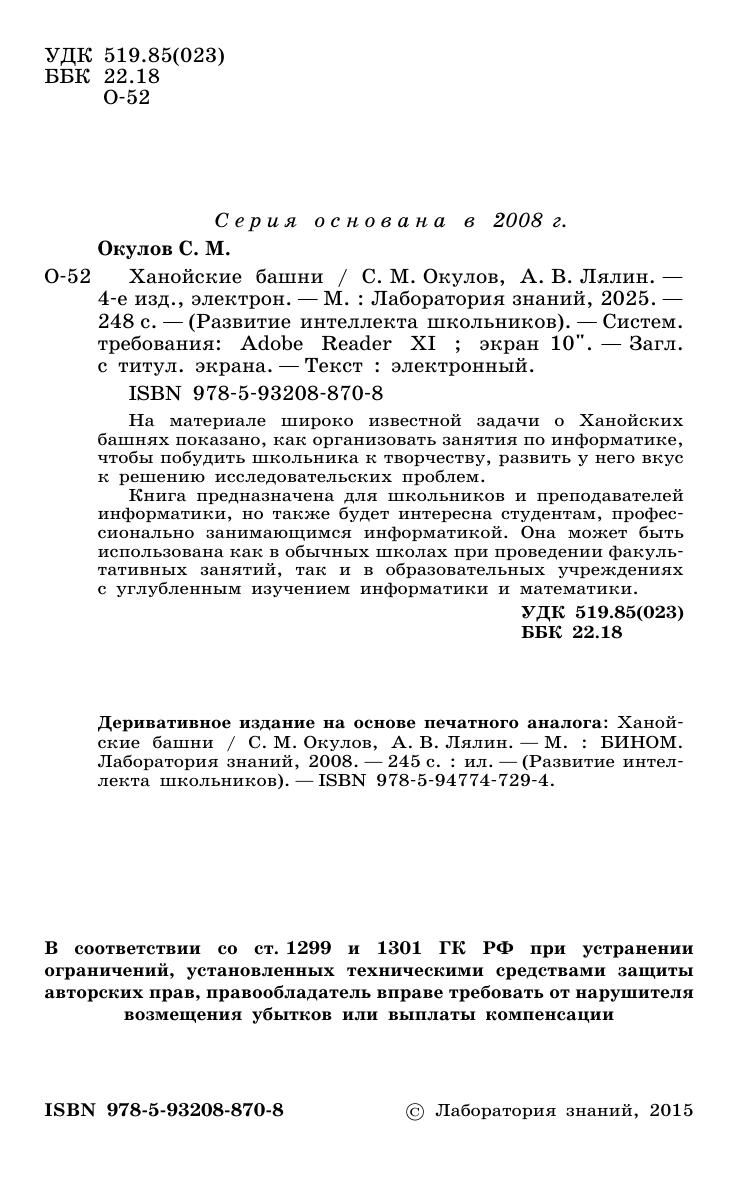 УДК 519.85(023)
ББК 22.18
О-52

Серия основана в 2008 г.

Окулов С. М.

О-52 Ханойские башни / С. М. Окулов, А. В. Лялин. — 4-е изд., электрон. — М. : Лаборатория знаний, 2025. — 248 с. — (Развитие интеллекта школьников). — Систем. требования: Adobe Reader XI ; экран 10". — Загл. с титул. экрана. — Текст : электронный.

ISBN 978-5-93208-870-8

На материале широко известной задачи о Ханойских башнях показано, как организовать занятия по информатике, чтобы побудить школьника к творчеству, развить у него вкус к решению исследовательских проблем.

Книга предназначена для школьников и преподавателей информатики, но также будет интересна студентам, профессионально занимающимся информатикой. Она может быть использована как в обычных школах при проведении факультативных занятий, так и в образовательных учреждениях с углубленным изучением информатики и математики.

УДК 519.85(023)
ББК 22.18

Деривативное издание на основе печатного аналога: Ханойские башни / С. М. Окулов, А. В. Лялин. — М. : БИНОМ. Лаборатория знаний, 2008. — 245 с. : ил. — (Развитие интеллекта школьников). — ISBN 978-5-94774-729-4.

В соответствии со ст. 1299 и 1301 ГК РФ при устранении ограничений, установленных техническими средствами защиты авторских прав, правообладатель вправе требовать от нарушителя возмещения убытков или выплаты компенсации

ISBN 978-5-93208-870-8

© Лаборатория знаний, 2015